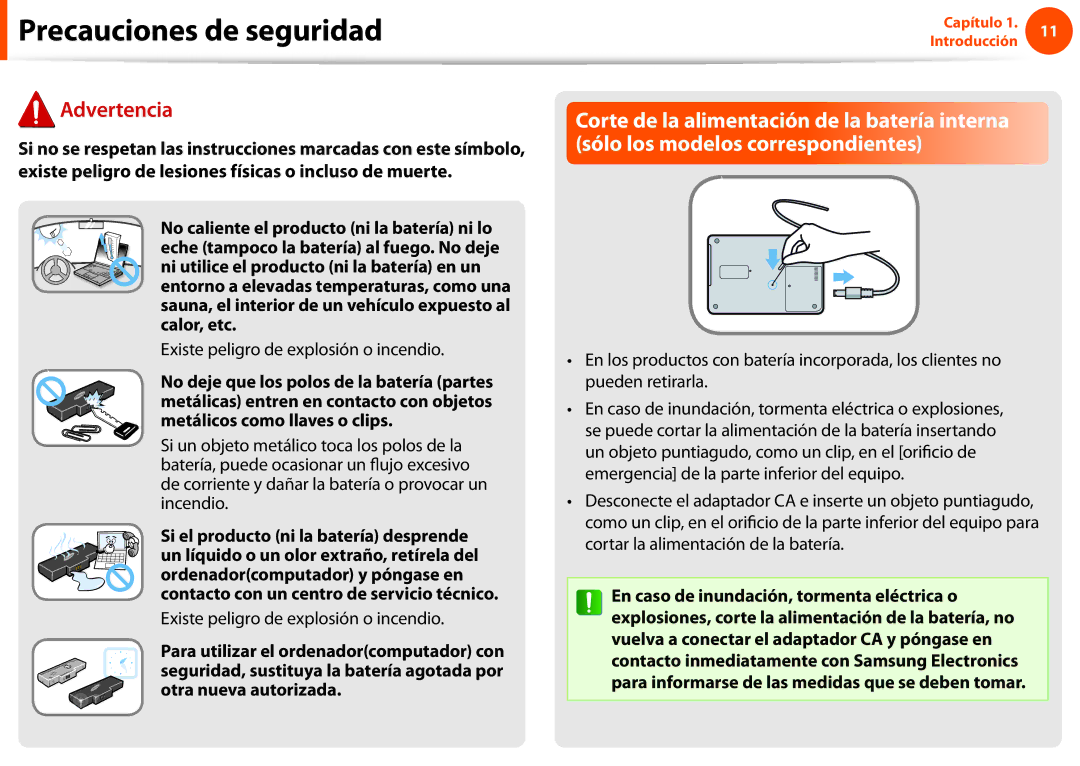 Precauciones de seguridad

Capítulo 1. Introducción 11

Advertencia

Si no se respetan las instrucciones marcadas con este símbolo, existe peligro de lesiones físicas o incluso de muerte.

No caliente el producto (ni la batería) ni lo eche (tampoco la batería) al fuego. No deje ni utilice el producto (ni la batería) en un entorno a elevadas temperaturas, como una sauna, el interior de un vehículo expuesto al calor, etc.

Existe peligro de explosión o incendio.

No deje que los polos de la batería (partes metálicas) entren en contacto con objetos metálicos como llaves o clips.

Si un objeto metálico toca los polos de la batería, puede ocasionar un flujo excesivo de corriente y dañar la batería o provocar un incendio.

Si el producto (ni la batería) desprende un líquido o un olor extraño, retírela del ordenador(computador) y póngase en contacto con un centro de servicio técnico.

Existe peligro de explosión o incendio.

Para utilizar el ordenador(computador) con seguridad, sustituya la batería agotada por otra nueva autorizada.

Corte de la alimentación de la batería interna (sólo los modelos correspondientes)

• En los productos con batería incorporada, los clientes no pueden retirarla.

• En caso de inundación, tormenta eléctrica o explosiones, se puede cortar la alimentación de la batería insertando un objeto puntiagudo, como un clip, en el [orificio de emergencia] de la parte inferior del equipo.

• Desconecte el adaptador CA e inserte un objeto puntiagudo, como un clip, en el orificio de la parte inferior del equipo para cortar la alimentación de la batería.

En caso de inundación, tormenta eléctrica o explosiones, corte la alimentación de la batería, no vuelva a conectar el adaptador CA y póngase en contacto inmediatamente con Samsung Electronics para informarse de las medidas que se deben tomar.